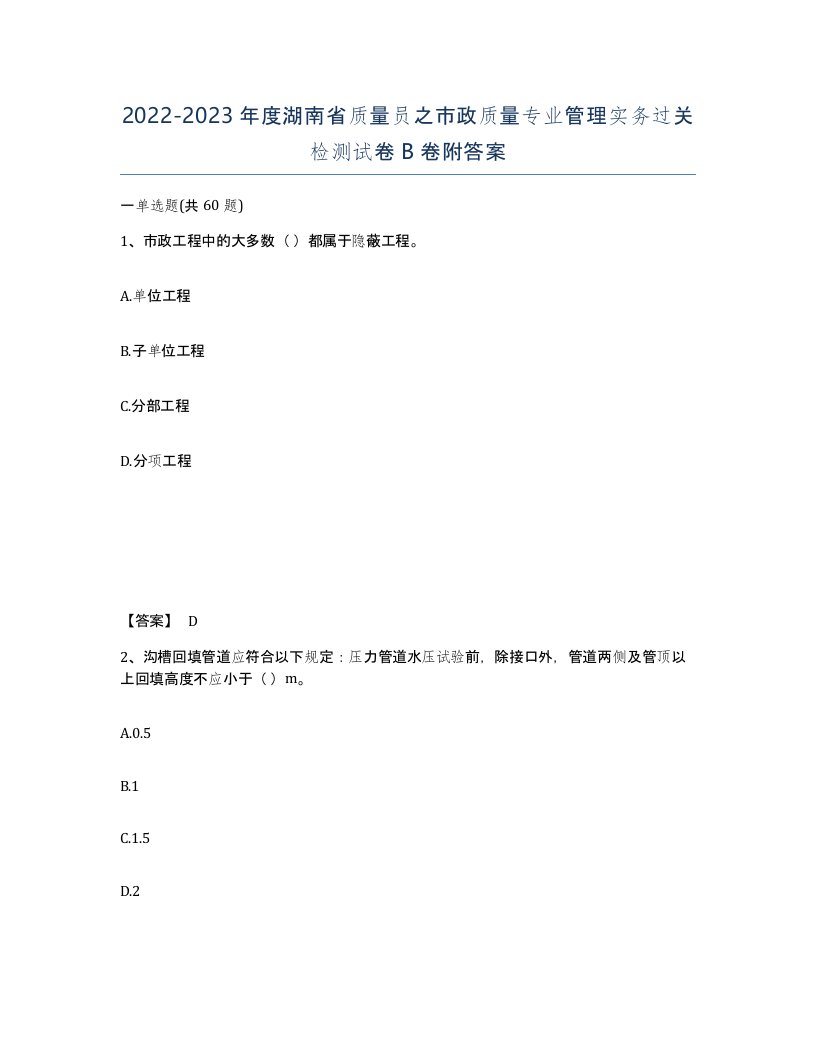 2022-2023年度湖南省质量员之市政质量专业管理实务过关检测试卷B卷附答案

一单选题(共60题)

1、市政工程中的大多数（）都属于隐蔽工程。

A.单位工程

B.子单位工程

C.分部工程

D.分项工程

【答案】 D

2、沟槽回填管道应符合以下规定：压力管道水压试验前，除接口外，管道两侧及管顶以上回填高度不应小于（）m。

A.0.5

B.1

C.1.5

D.2